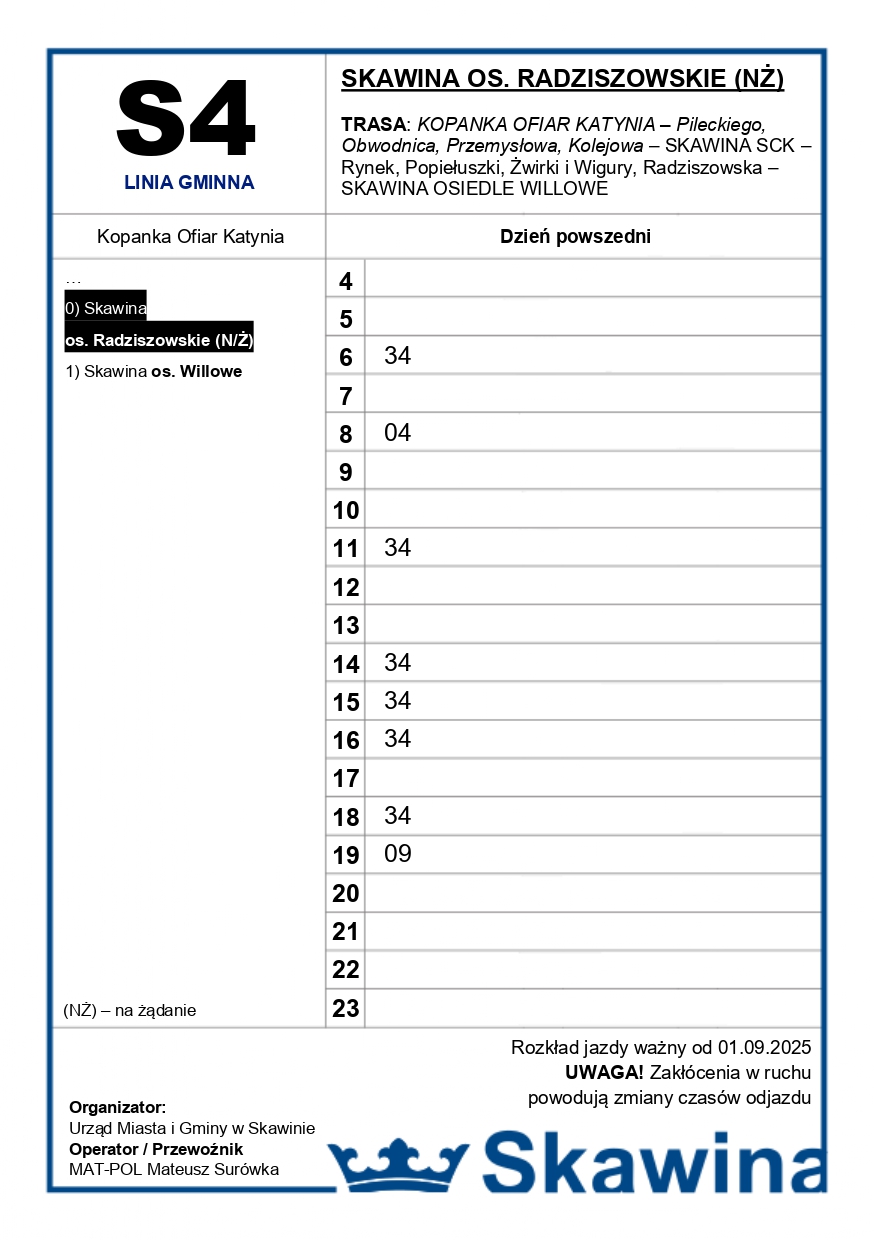 S4
LINIA GMINNA

SKAWINA OS. RADZISZOWSKIE (NŻ)

TRASA: KOPANKA OFIAR KATYNIA – Pileckiego, Obwodnica, Przemysłowa, Kolejowa – SKAWINA SCK – Rynek, Popiełuszki, Żwirki i Wigury, Radziszowska – SKAWINA OSIEDLE WILLOWE

Kopanka Ofiar Katynia

…
0) Skawina
os. Radziszowskie (N/Ż)
1) Skawina os. Willowe

(NŻ) – na żądanie

| Dzień powszedni | |
|---|---|
| 4 | |
| 5 | |
| 6 | 34 |
| 7 | |
| 8 | 04 |
| 9 | |
| 10 | |
| 11 | 34 |
| 12 | |
| 13 | |
| 14 | 34 |
| 15 | 34 |
| 16 | 34 |
| 17 | |
| 18 | 34 |
| 19 | 09 |
| 20 | |
| 21 | |
| 22 | |
| 23 | |

Rozkład jazdy ważny od 01.09.2025
UWAGA! Zakłócenia w ruchu powodują zmiany czasów odjazdu

Organizator:
Urząd Miasta i Gminy w Skawinie
Operator / Przewoźnik
MAT-POL Mateusz Surówka

Skawina